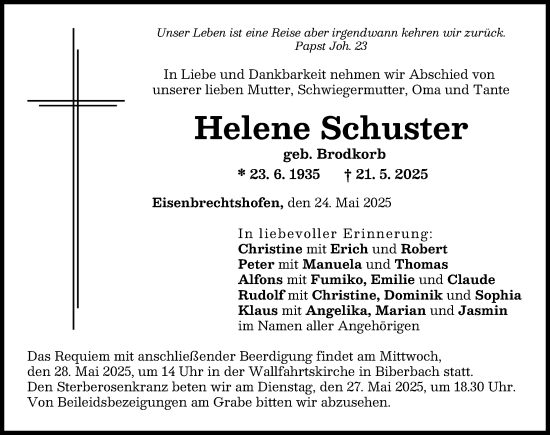 Unser Leben ist eine Reise aber irgendwann kehren wir zurück.
Papst Joh. 23

In Liebe und Dankbarkeit nehmen wir Abschied von unserer lieben Mutter, Schwiegermutter, Oma und Tante

Helene Schuster
geb. Brodkorb
* 23. 6. 1935 † 21. 5. 2025

Eisenbrechtshofen, den 24. Mai 2025

In liebevoller Erinnerung:
Christine mit Erich und Robert
Peter mit Manuela und Thomas
Alfons mit Fumiko, Emilie und Claude
Rudolf mit Christine, Dominik und Sophia
Klaus mit Angelika, Marian und Jasmin
im Namen aller Angehörigen

Das Requiem mit anschließender Beerdigung findet am Mittwoch, den 28. Mai 2025, um 14 Uhr in der Wallfahrtskirche in Biberbach statt.
Den Sterberosenkranz beten wir am Dienstag, den 27. Mai 2025, um 18.30 Uhr.
Von Beileidsbezeigungen am Grabe bitten wir abzusehen.